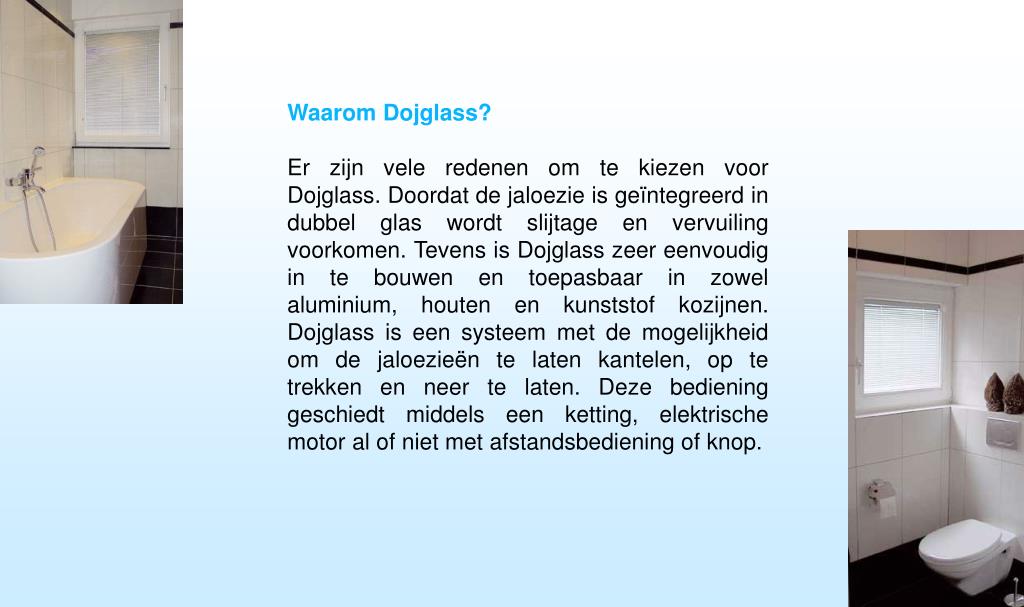 Waarom Dojglass?

Er zijn vele redenen om te kiezen voor Dojglass. Doordat de jaloezie is geïntegreerd in dubbel glas wordt slijtage en vervuiling voorkomen. Tevens is Dojglass zeer eenvoudig in te bouwen en toepasbaar in zowel aluminium, houten en kunststof kozijnen. Dojglass is een systeem met de mogelijkheid om de jaloezieën te laten kantelen, op te trekken en neer te laten. Deze bediening geschiedt middels een ketting, elektrische motor al of niet met afstandsbediening of knop.